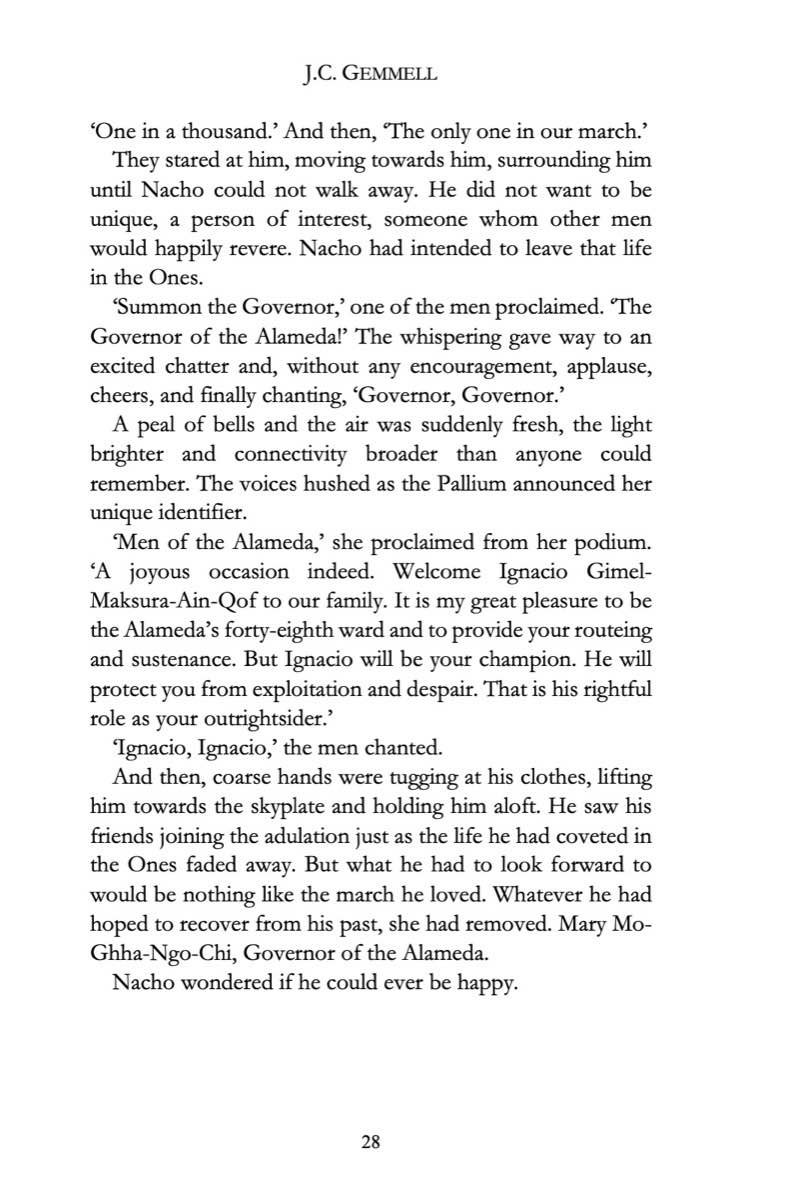 J.C. GEMMELL

'One in a thousand.' And then, 'The only one in our march.'

They stared at him, moving towards him, surrounding him until Nacho could not walk away. He did not want to be unique, a person of interest, someone whom other men would happily revere. Nacho had intended to leave that life in the Ones.

'Summon the Governor,' one of the men proclaimed. 'The Governor of the Alameda!' The whispering gave way to an excited chatter and, without any encouragement, applause, cheers, and finally chanting, 'Governor, Governor.'

A peal of bells and the air was suddenly fresh, the light brighter and connectivity broader than anyone could remember. The voices hushed as the Pallium announced her unique identifier.

'Men of the Alameda,' she proclaimed from her podium. 'A joyous occasion indeed. Welcome Ignacio Gimel-Maksura-Ain-Qof to our family. It is my great pleasure to be the Alameda's forty-eighth ward and to provide your routeing and sustenance. But Ignacio will be your champion. He will protect you from exploitation and despair. That is his rightful role as your outrightsider.'

'Ignacio, Ignacio,' the men chanted.

And then, coarse hands were tugging at his clothes, lifting him towards the skyplate and holding him aloft. He saw his friends joining the adulation just as the life he had coveted in the Ones faded away. But what he had to look forward to would be nothing like the march he loved. Whatever he had hoped to recover from his past, she had removed. Mary Mo-Ghha-Ngo-Chi, Governor of the Alameda.

Nacho wondered if he could ever be happy.

28